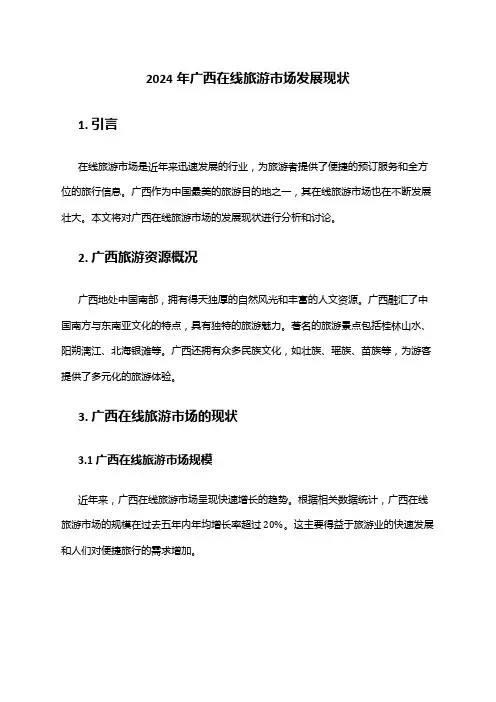 2024 年广西在线旅游市场发展现状

1. 引言

在线旅游市场是近年来迅速发展的行业，为旅游者提供了便捷的预订服务和全方位的旅行信息。广西作为中国最美的旅游目的地之一，其在线旅游市场也在不断发展壮大。本文将对广西在线旅游市场的发展现状进行分析和讨论。

2. 广西旅游资源概况

广西地处中国南部，拥有得天独厚的自然风光和丰富的人文资源。广西融汇了中国南方与东南亚文化的特点，具有独特的旅游魅力。著名的旅游景点包括桂林山水、阳朔漓江、北海银滩等。广西还拥有众多民族文化，如壮族、瑶族、苗族等，为游客提供了多元化的旅游体验。

3. 广西在线旅游市场的现状

3.1 广西在线旅游市场规模

近年来，广西在线旅游市场呈现快速增长的趋势。根据相关数据统计，广西在线旅游市场的规模在过去五年内年均增长率超过 20%。这主要得益于旅游业的快速发展和人们对便捷旅行的需求增加。